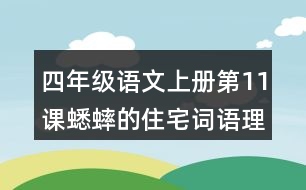 四年级语文上册第11课蟋蟀的住宅词语理